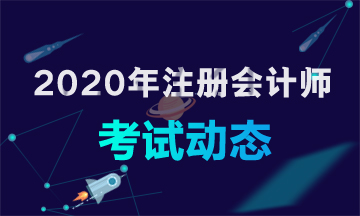 2020年注册会计师

考试动态